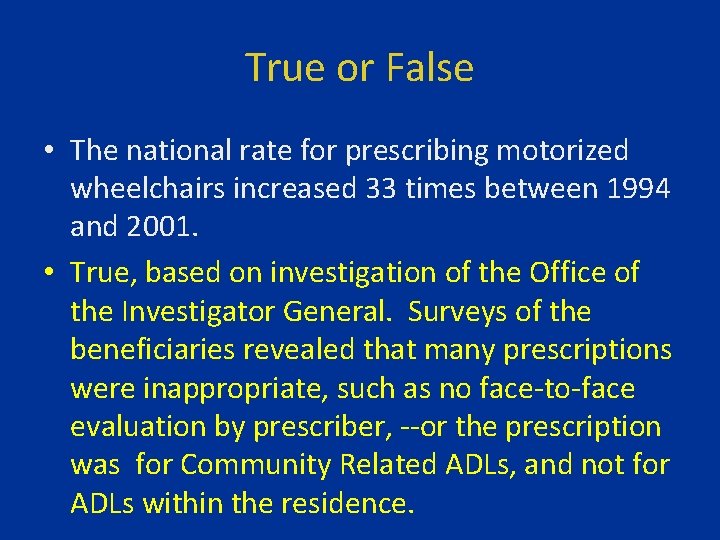 True or False

• The national rate for prescribing motorized wheelchairs increased 33 times between 1994 and 2001.

• True, based on investigation of the Office of the Investigator General. Surveys of the beneficiaries revealed that many prescriptions were inappropriate, such as no face-to-face evaluation by prescriber, --or the prescription was for Community Related ADLs, and not for ADLs within the residence.